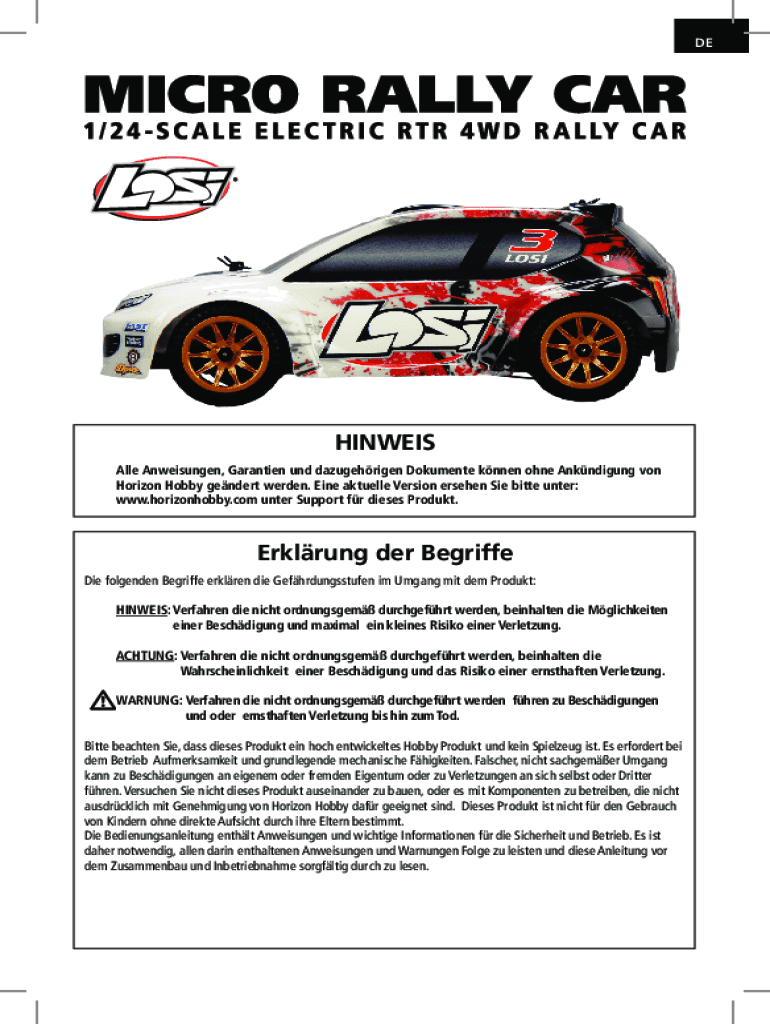 DE

MICRO RALLY CAR

1/24-SCALE ELECTRIC RTR 4WD RALLY CAR

LOSI

3 LOSI

LOSI

HINWEIS

Alle Anweisungen, Garantien und dazugehörigen Dokumente können ohne Ankündigung von Horizon Hobby geändert werden. Eine aktuelle Version ersehen Sie bitte unter: www.horizonhobby.com unter Support für dieses Produkt.

Erklärung der Begriffe

Die folgenden Begriffe erklären die Gefährdungsstufen im Umgang mit dem Produkt:

HINWEIS: Verfahren die nicht ordnungsgemäß durchgeführt werden, beinhalten die Möglichkeiten einer Beschädigung und maximal ein kleines Risiko einer Verletzung.

ACHTUNG: Verfahren die nicht ordnungsgemäß durchgeführt werden, beinhalten die Wahrscheinlichkeit einer Beschädigung und das Risiko einer ernsthaften Verletzung.

WARNUNG: Verfahren die nicht ordnungsgemäß durchgeführt werden führen zu Beschädigungen und oder ernsthaften Verletzung bis hin zum Tod.

Bitte beachten Sie, dass dieses Produkt ein hoch entwickeltes Hobby Produkt und kein Spielzeug ist. Es erfordert bei dem Betrieb Aufmerksamkeit und grundlegende mechanische Fähigkeiten. Falscher, nicht sachgemäßer Umgang kann zu Beschädigungen an eigenem oder fremden Eigentum oder zu Verletzungen an sich selbst oder Dritter führen. Versuchen Sie nicht dieses Produkt auseinander zu bauen, oder es mit Komponenten zu betreiben, die nicht ausdrücklich mit Genehmigung von Horizon Hobby dafür geeignet sind. Dieses Produkt ist nicht für den Gebrauch von Kindern ohne direkte Aufsicht durch ihre Eltern bestimmt.
Die Bedienungsanleitung enthält Anweisungen und wichtige Informationen für die Sicherheit und Betrieb. Es ist daher notwendig, allen darin enthaltenen Anweisungen und Warnungen Folge zu leisten und diese Anleitung vor dem Zusammenbau und Inbetriebnahme sorgfältig durch zu lesen.